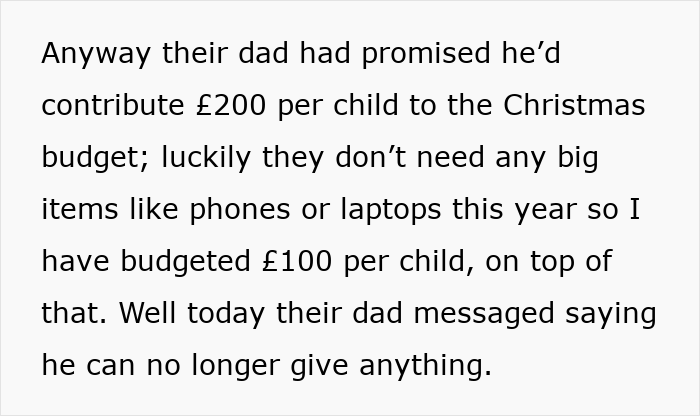 Anyway their dad had promised he’d contribute £200 per child to the Christmas budget; luckily they don’t need any big items like phones or laptops this year so I have budgeted £100 per child, on top of that. Well today their dad messaged saying he can no longer give anything.